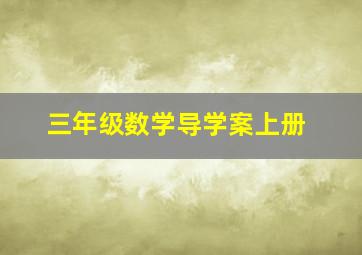 三年级数学导学案上册